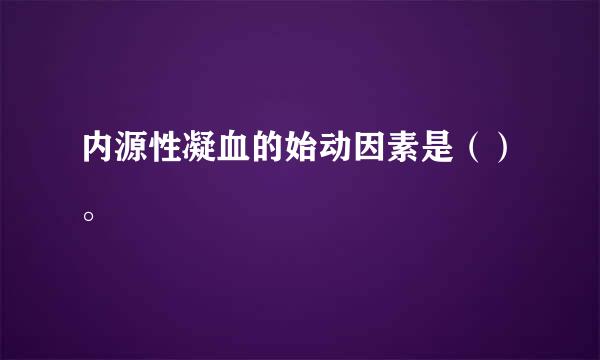 内源性凝血的始动因素是（ ）。